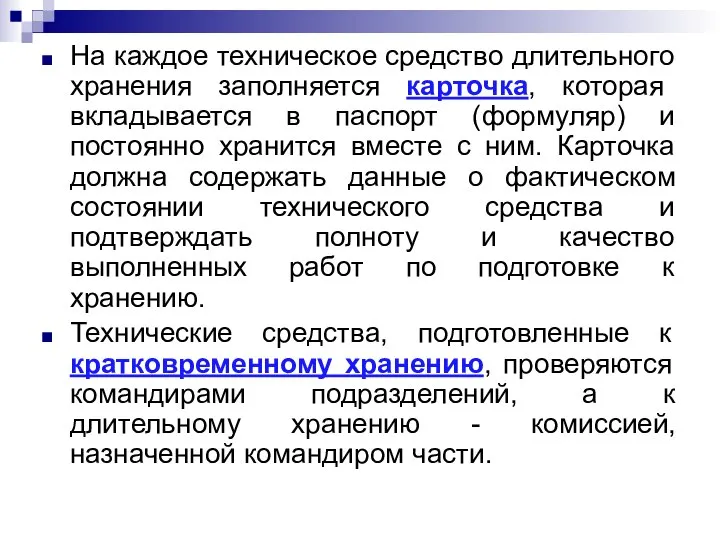 На каждое техническое средство длительного хранения заполняется карточка, которая вкладывается в паспорт (формуляр) и постоянно хранится вместе с ним. Карточка должна содержать данные о фактическом состоянии технического средства и подтверждать полноту и качество выполненных работ по подготовке к хранению.

Технические средства, подготовленные к кратковременному хранению, проверяются командирами подразделений, а к длительному хранению - комиссией, назначенной командиром части.